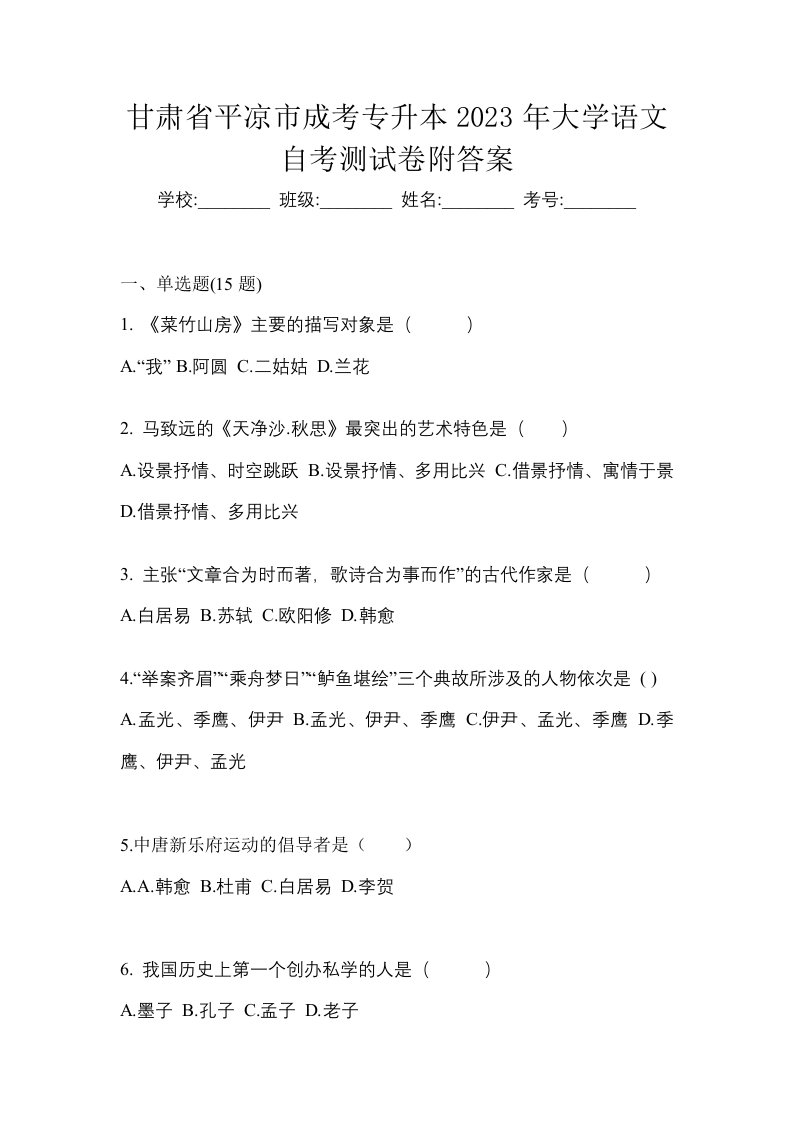 甘肃省平凉市成考专升本 2023 年大学语文自考测试卷附答案

学校:________ 班级:________ 姓名:________ 考号:________

一、单选题(15 题)

1. 《菜竹山房》主要的描写对象是（ ）

A.“我” B.阿圆 C.二姑姑 D.兰花

2. 马致远的《天净沙.秋思》最突出的艺术特色是（ ）

A.设景抒情、时空跳跃 B.设景抒情、多用比兴 C.借景抒情、寓情于景 D.借景抒情、多用比兴

3. 主张“文章合为时而著，歌诗合为事而作”的古代作家是（ ）

A.白居易 B.苏轼 C.欧阳修 D.韩愈

4.“举案齐眉”“乘舟梦日”“鲈鱼堪绘”三个典故所涉及的人物依次是 ( )

A.孟光、季鹰、伊尹 B.孟光、伊尹、季鹰 C.伊尹、孟光、季鹰 D.季鹰、伊尹、孟光

5.中唐新乐府运动的倡导者是（ ）

A.A.韩愈 B.杜甫 C.白居易 D.李贺

6. 我国历史上第一个创办私学的人是（ ）

A.墨子 B.孔子 C.孟子 D.老子